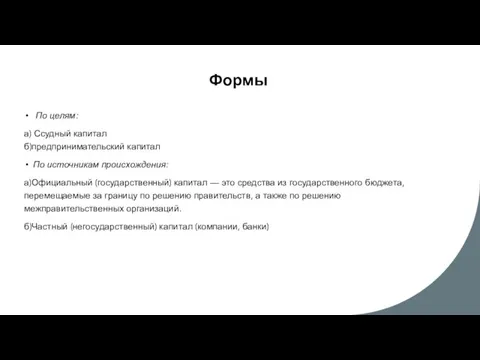 Формы

• По целям:

а) Ссудный капитал
б)предпринимательский капитал

• По источникам происхождения:

а)Официальный (государственный) капитал — это средства из государственного бюджета, перемещаемые за границу по решению правительств, а также по решению межправительственных организаций.

б)Частный (негосударственный) капитал (компании, банки)